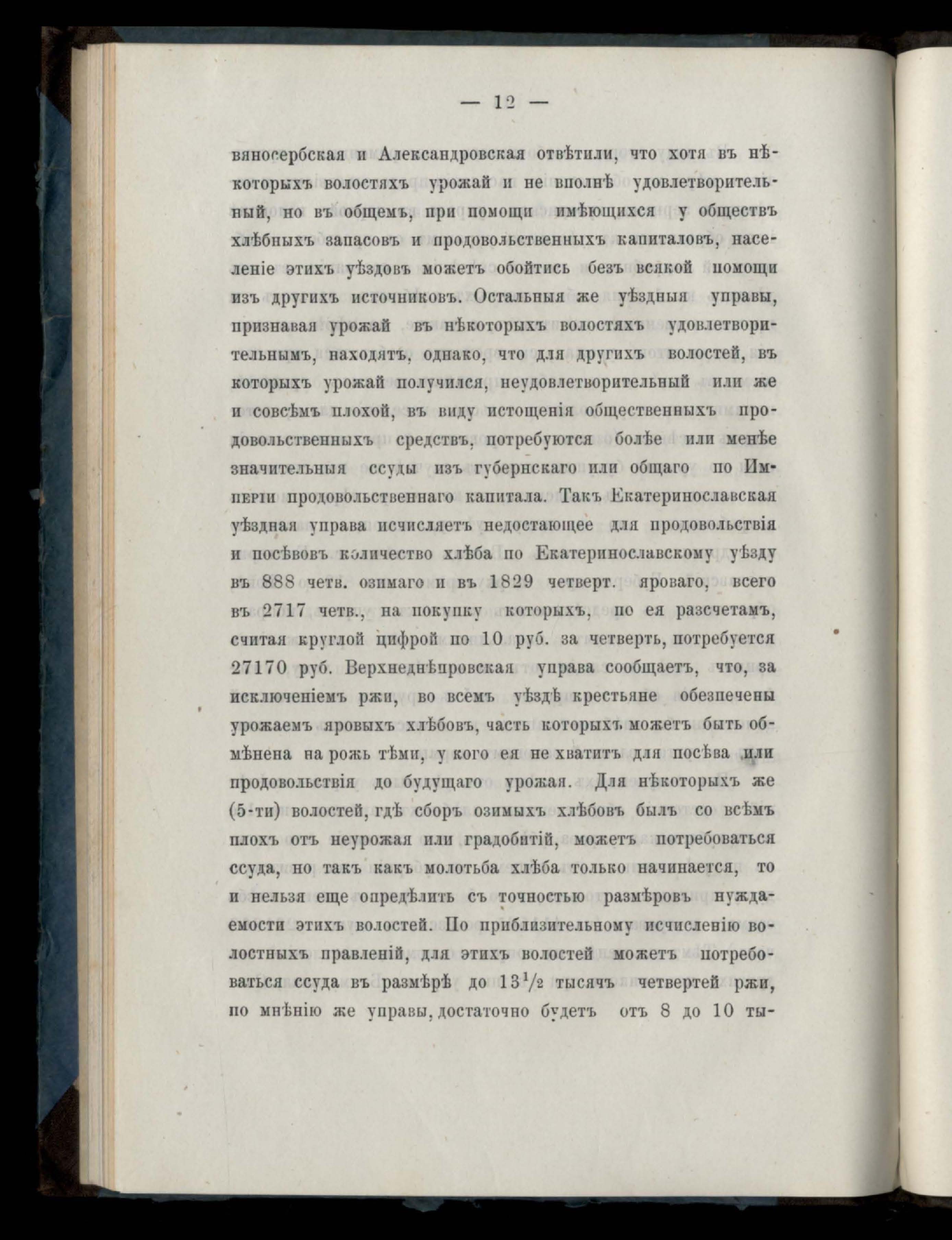 — 12 —

вяносербская и Александровская отвѣтили, что хотя въ нѣкоторыхъ волостяхъ урожай и не вполнѣ удовлетворительный, но въ общемъ, при помощи имѣющихся у обществъ хлѣбныхъ запасовъ и продовольственныхъ капиталовъ, населеніе этихъ уѣздовъ можетъ обойтись безъ всякой помощи изъ другихъ источниковъ. Остальныя же уѣздныя управы, признавая урожай въ нѣкоторыхъ волостяхъ удовлетворительнымъ, находятъ, однако, что для другихъ волостей, въ которыхъ урожай получился, неудовлетворительный или же и совсѣмъ плохой, въ виду истощенія общественныхъ продовольственныхъ средствъ, потребуются болѣе или менѣе значительныя ссуды изъ губернскаго или общаго по Имперіи продовольственнаго капитала. Такъ Екатеринославская уѣздная управа исчисляетъ недостающее для продовольствія и посѣвовъ количество хлѣба по Екатеринославскому уѣзду въ 888 четв. озимаго и въ 1829 четверт. яроваго, всего въ 2717 четв., на покупку которыхъ, по ея разсчетамъ, считая круглой цифрой по 10 руб. за четверть, потребуется 27170 руб. Верхнеднѣпровская управа сообщаетъ, что, за исключеніемъ ржи, во всемъ уѣздѣ крестьяне обезпечены урожаемъ яровыхъ хлѣбовъ, часть которыхъ можетъ быть обмѣнена на рожь тѣми, у кого ея не хватитъ для посѣва или продовольствія до будущаго урожая. Для нѣкоторыхъ же (5-ти) волостей, гдѣ сборъ озимыхъ хлѣбовъ былъ со всѣмъ плохъ отъ неурожая или градобитій, можетъ потребоваться ссуда, но такъ какъ молотьба хлѣба только начинается, то и нельзя еще опредѣлить съ точностью размѣровъ нуждаемости этихъ волостей. По приблизительному исчисленію волостныхъ правленій, для этихъ волостей можетъ потребоваться ссуда въ размѣрѣ до $13\frac{1}{2}$ тысячъ четвертей ржи, по мнѣнію же управы, достаточно будетъ отъ 8 до 10 ты-